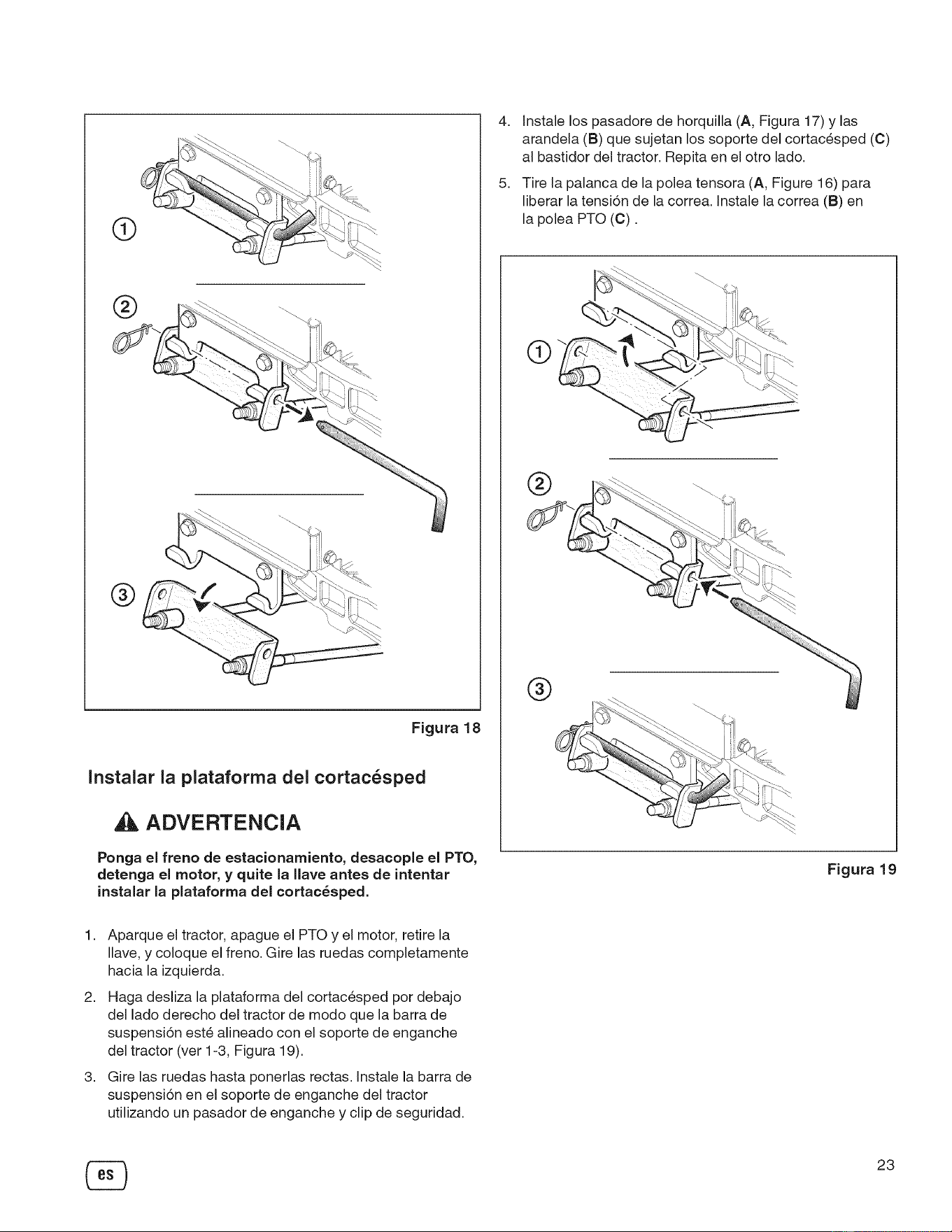 ①

②

③

Figura 18

Instalar la plataforma del cortacésped

ADVERTENCIA

Ponga el freno de estacionamiento, desacople el PTO, detenga el motor, y quite la llave antes de intentar instalar la plataforma del cortacésped.

1. Aparque el tractor, apague el PTO y el motor, retire la llave, y coloque el freno. Gire las ruedas completamente hacia la izquierda.

2. Haga desliza la plataforma del cortacésped por debajo del lado derecho del tractor de modo que la barra de suspensión esté alineado con el soporte de enganche del tractor (ver 1-3, Figura 19).

3. Gire las ruedas hasta ponerlas rectas. Instale la barra de suspensión en el soporte de enganche del tractor utilizando un pasador de enganche y clip de seguridad.

4. Instale los pasadore de horquilla (A, Figura 17) y las arandela (B) que sujetan los soporte del cortacésped (C) al bastidor del tractor. Repita en el otro lado.

5. Tire la palanca de la polea tensora (A, Figure 16) para liberar la tensión de la correa. Instale la correa (B) en la polea PTO (C) .

①

②

③

Figura 19

es

23